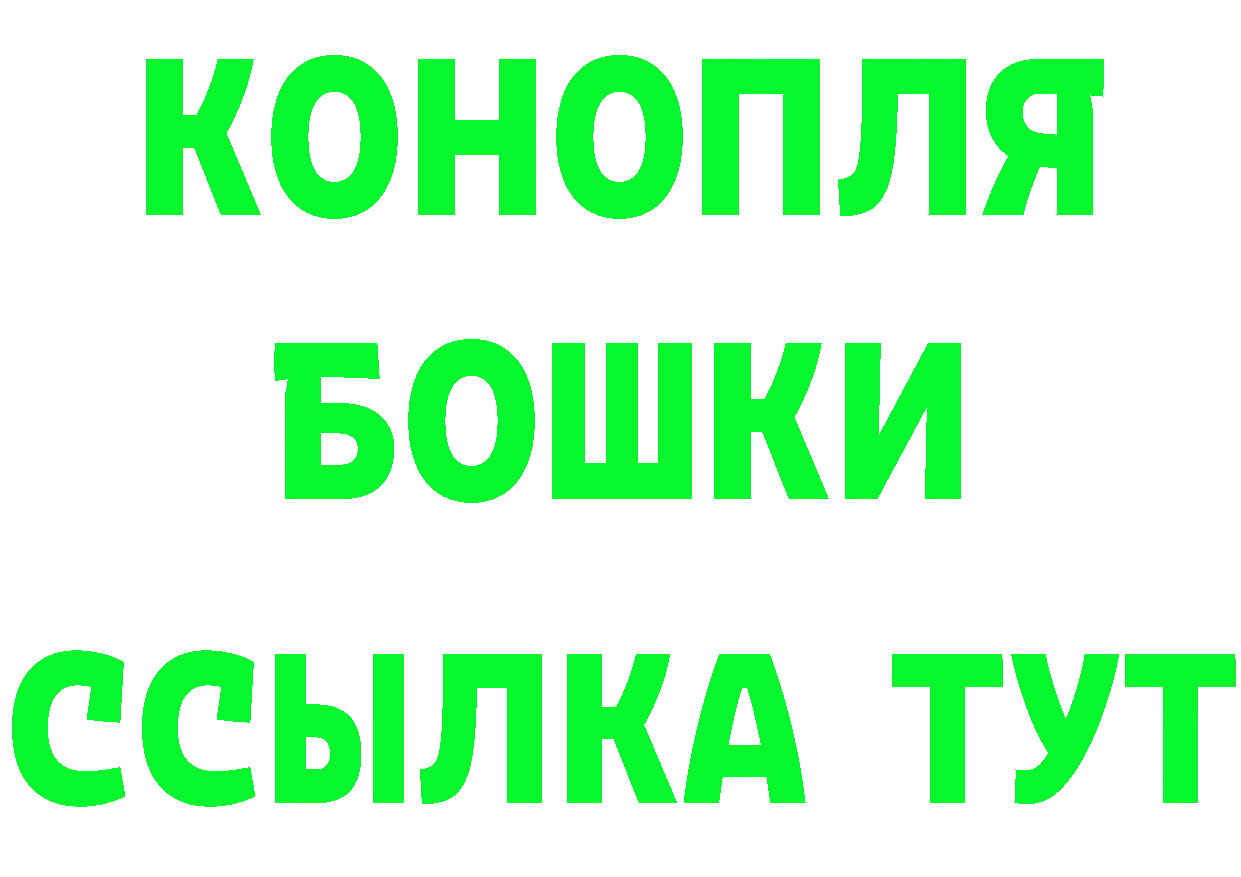 КОНОПЛЯ
БОШКИ
ССЫЛКА ТУТ